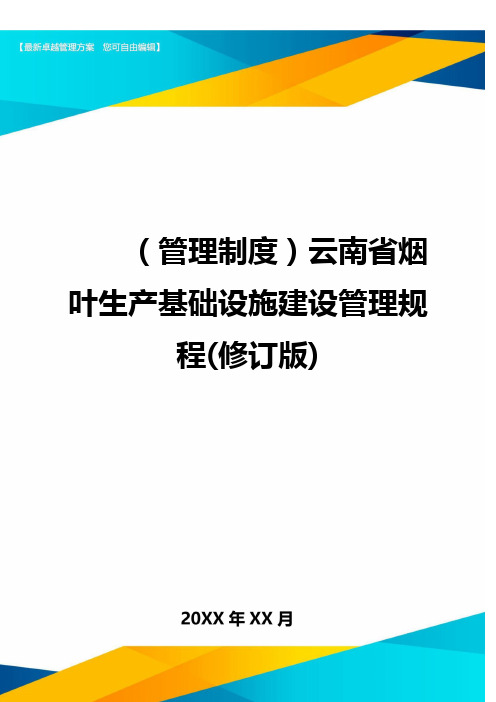 【最新卓越管理方案　您可自由编辑】

（管理制度）云南省烟叶生产基础设施建设管理规程(修订版)

20XX 年 XX 月